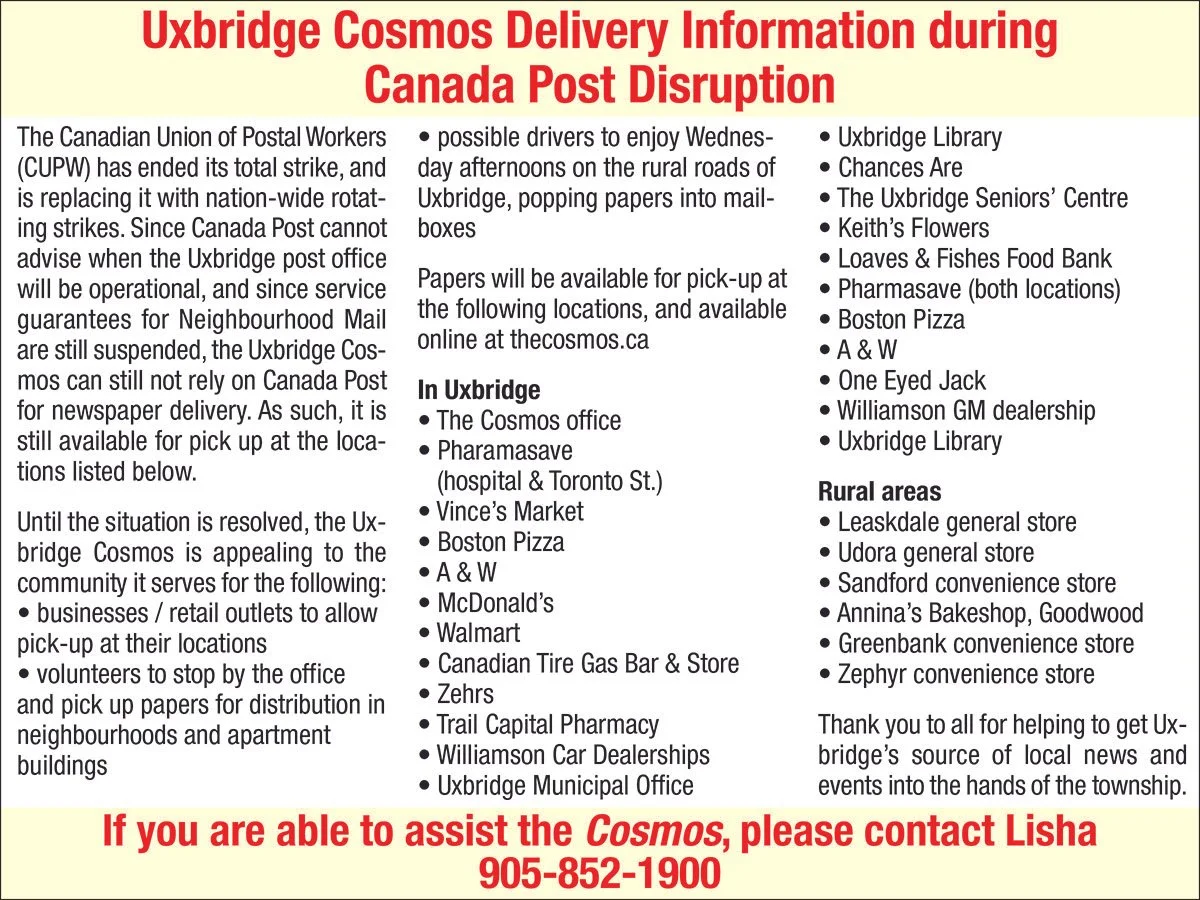 Uxbridge Cosmos Delivery Information during Canada Post Disruption

The Canadian Union of Postal Workers (CUPW) has ended its total strike, and is replacing it with nation-wide rotating strikes. Since Canada Post cannot advise when the Uxbridge post office will be operational, and since service guarantees for Neighbourhood Mail are still suspended, the Uxbridge Cosmos can still not rely on Canada Post for newspaper delivery. As such, it is still available for pick up at the locations listed below.

Until the situation is resolved, the Uxbridge Cosmos is appealing to the community it serves for the following:
• businesses / retail outlets to allow pick-up at their locations
• volunteers to stop by the office and pick up papers for distribution in neighbourhoods and apartment buildings
• possible drivers to enjoy Wednesday afternoons on the rural roads of Uxbridge, popping papers into mailboxes

Papers will be available for pick-up at the following locations, and available online at thecosmos.ca

In Uxbridge
• The Cosmos office
• Pharamasave (hospital & Toronto St.)
• Vince's Market
• Boston Pizza
• A & W
• McDonald's
• Walmart
• Canadian Tire Gas Bar & Store
• Zehrs
• Trail Capital Pharmacy
• Williamson Car Dealerships
• Uxbridge Municipal Office
• Uxbridge Library
• Chances Are
• The Uxbridge Seniors' Centre
• Keith's Flowers
• Loaves & Fishes Food Bank
• Pharmasave (both locations)
• Boston Pizza
• A & W
• One Eyed Jack
• Williamson GM dealership
• Uxbridge Library

Rural areas
• Leaskdale general store
• Udora general store
• Sandford convenience store
• Annina's Bakeshop, Goodwood
• Greenbank convenience store
• Zephyr convenience store

Thank you to all for helping to get Uxbridge's source of local news and events into the hands of the township.

If you are able to assist the Cosmos, please contact Lisha 905-852-1900